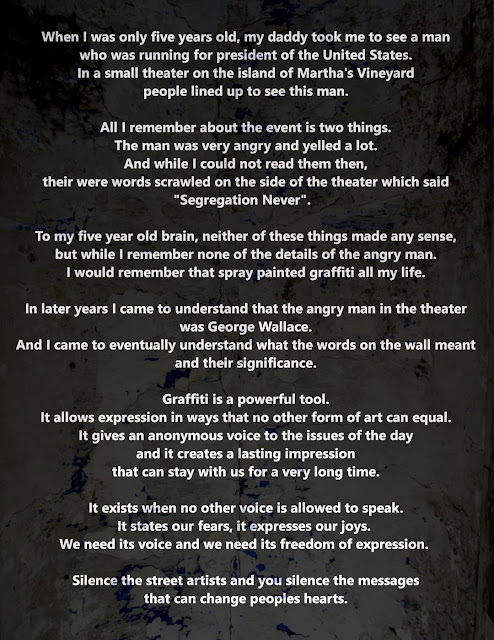 When I was only five years old, my daddy took me to see a man who was running for president of the United States.
In a small theater on the island of Martha's Vineyard people lined up to see this man.

All I remember about the event is two things.
The man was very angry and yelled a lot.
And while I could not read them then, their were words scrawled on the side of the theater which said "Segregation Never".

To my five year old brain, neither of these things made any sense, but while I remember none of the details of the angry man.
I would remember that spray painted graffiti all my life.

In later years I came to understand that the angry man in the theater was George Wallace.
And I came to eventually understand what the words on the wall meant and their significance.

Graffiti is a powerful tool.
It allows expression in ways that no other form of art can equal.
It gives an anonymous voice to the issues of the day and it creates a lasting impression that can stay with us for a very long time.

It exists when no other voice is allowed to speak.
It states our fears, it expresses our joys.
We need its voice and we need its freedom of expression.

Silence the street artists and you silence the messages that can change peoples hearts.